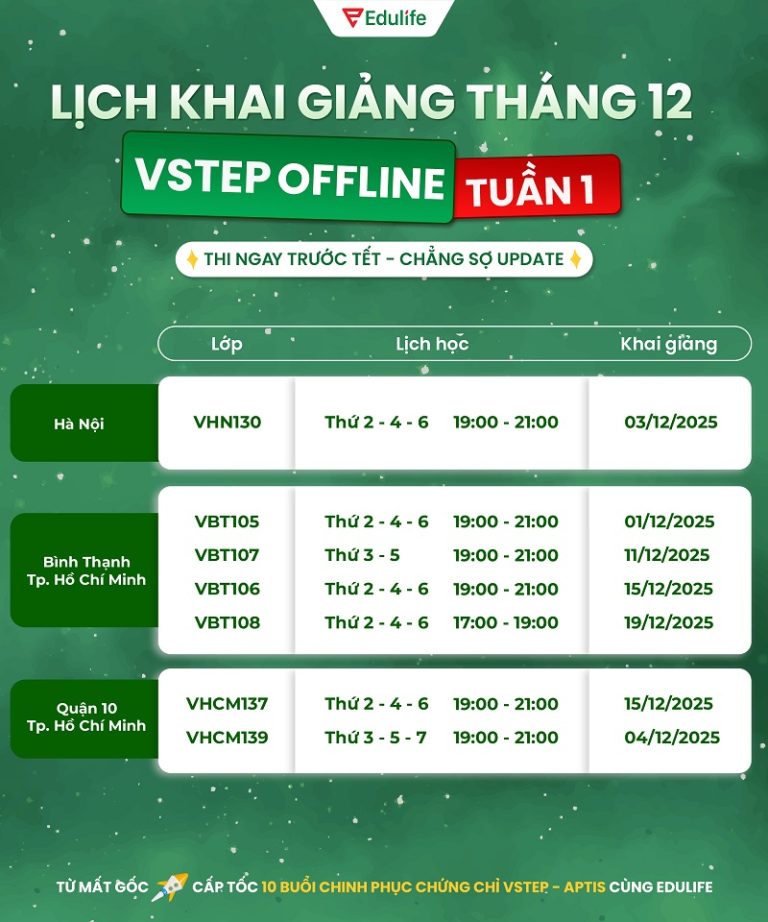 Edulife

LỊCH KHAI GIẢNG THÁNG 12

VSTEP OFFLINE TUẦN 1

THI NGAY TRƯỚC TẾT - CHẲNG SỢ UPDATE

| | Lớp | Lịch học | | Khai giảng |
|---|---|---|---|---|
| Hà Nội | VHN130 | Thứ 2 - 4 - 6 | 19:00 - 21:00 | 03/12/2025 |
| Bình Thạnh Tp. Hồ Chí Minh | VBT105 | Thứ 2 - 4 - 6 | 19:00 - 21:00 | 01/12/2025 |
| | VBT107 | Thứ 3 - 5 | 19:00 - 21:00 | 11/12/2025 |
| | VBT106 | Thứ 2 - 4 - 6 | 19:00 - 21:00 | 15/12/2025 |
| | VBT108 | Thứ 2 - 4 - 6 | 17:00 - 19:00 | 19/12/2025 |
| Quận 10 Tp. Hồ Chí Minh | VHCM137 | Thứ 2 - 4 - 6 | 19:00 - 21:00 | 15/12/2025 |
| | VHCM139 | Thứ 3 - 5 - 7 | 19:00 - 21:00 | 04/12/2025 |

TỪ MẤT GỐC CẤP TỐC 10 BUỔI CHINH PHỤC CHỨNG CHỈ VSTEP - APTIS CÙNG EDULIFE